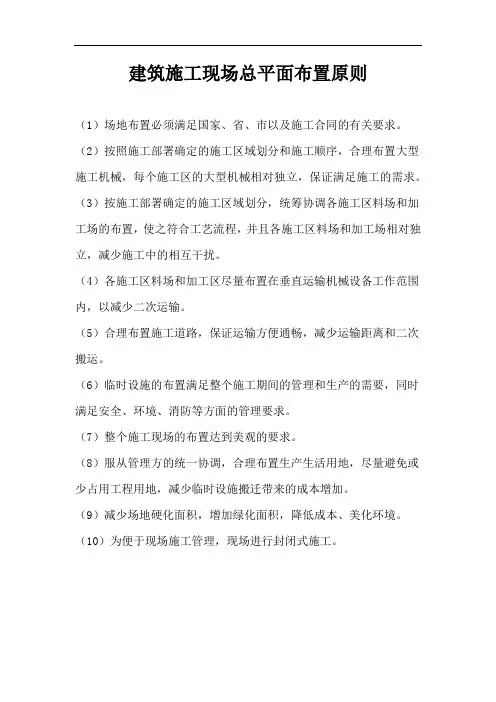 建筑施工现场总平面布置原则

（1）场地布置必须满足国家、省、市以及施工合同的有关要求。

（2）按照施工部署确定的施工区域划分和施工顺序，合理布置大型施工机械，每个施工区的大型机械相对独立，保证满足施工的需求。

（3）按施工部署确定的施工区域划分，统筹协调各施工区料场和加工场的布置，使之符合工艺流程，并且各施工区料场和加工场相对独立，减少施工中的相互干扰。

（4）各施工区料场和加工区尽量布置在垂直运输机械设备工作范围内，以减少二次运输。

（5）合理布置施工道路，保证运输方便通畅，减少运输距离和二次搬运。

（6）临时设施的布置满足整个施工期间的管理和生产的需要，同时满足安全、环境、消防等方面的管理要求。

（7）整个施工现场的布置达到美观的要求。

（8）服从管理方的统一协调，合理布置生产生活用地，尽量避免或少占用工程用地，减少临时设施搬迁带来的成本增加。

（9）减少场地硬化面积，增加绿化面积，降低成本、美化环境。

（10）为便于现场施工管理，现场进行封闭式施工。